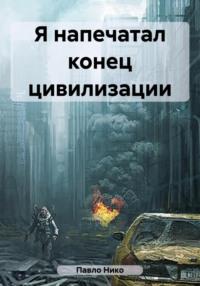 Я напечатал конец цивилизации

Павло Нико